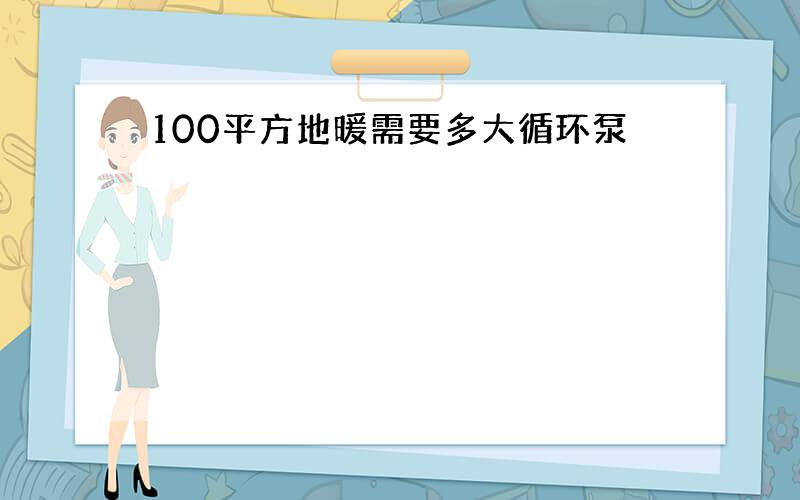 100平方地暖需要多大循环泵